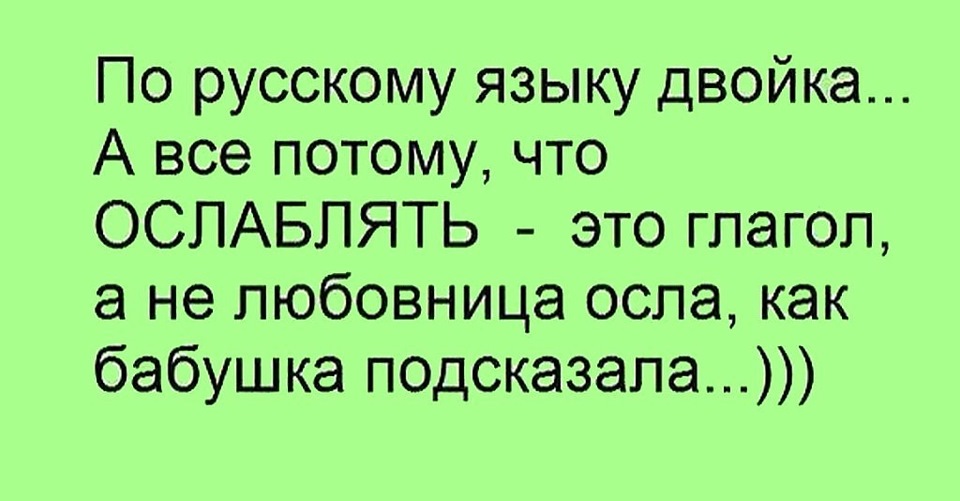 По русскому языку двойка... А все потому, что ОСЛАБЛЯТЬ - это глагол, а не любовница осла, как бабушка подсказала...)))